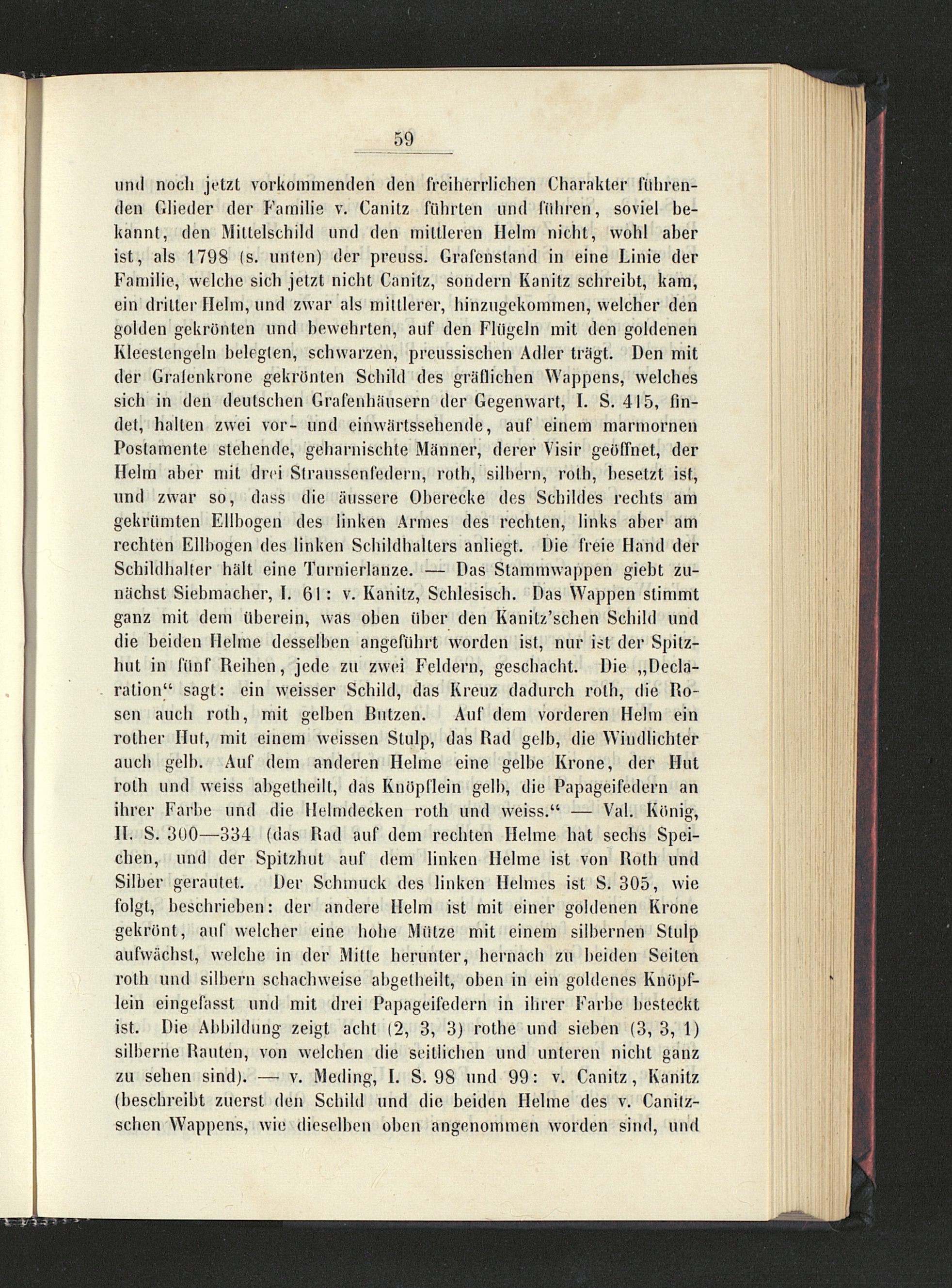 59

und noch jetzt vorkommenden den freiherrlichen Charakter führenden Glieder der Familie v. Canitz führten und führen, soviel bekannt, den Mittelschild und den mittleren Helm nicht, wohl aber ist, als 1798 (s. unten) der preuss. Grafenstand in eine Linie der Familie, welche sich jetzt nicht Canitz, sondern Kanitz schreibt, kam, ein dritter Helm, und zwar als mittlerer, hinzugekommen, welcher den golden gekrönten und bewehrten, auf den Flügeln mit den goldenen Kleestengeln belegten, schwarzen, preussischen Adler trägt. Den mit der Grafenkrone gekrönten Schild des gräflichen Wappens, welches sich in den deutschen Grafenhäusern der Gegenwart, I. S. 415, findet, halten zwei vor- und einwärtssehende, auf einem marmornen Postamente stehende, geharnischte Männer, derer Visir geöffnet, der Helm aber mit drei Straussenfedern, roth, silbern, roth, besetzt ist, und zwar so, dass die äussere Oberecke des Schildes rechts am gekrümten Ellbogen des linken Armes des rechten, links aber am rechten Ellbogen des linken Schildhalters anliegt. Die freie Hand der Schildhalter hält eine Turnierlanze. — Das Stammwappen giebt zunächst Siebmacher, I. 61: v. Kanitz, Schlesisch. Das Wappen stimmt ganz mit dem überein, was oben über den Kanitz'schen Schild und die beiden Helme desselben angeführt worden ist, nur ist der Spitzhut in fünf Reihen, jede zu zwei Feldern, geschacht. Die „Declaration“ sagt: ein weisser Schild, das Kreuz dadurch roth, die Rosen auch roth, mit gelben Butzen. Auf dem vorderen Helm ein rother Hut, mit einem weissen Stulp, das Rad gelb, die Windlichter auch gelb. Auf dem anderen Helme eine gelbe Krone, der Hut roth und weiss abgetheilt, das Knöpflein gelb, die Papageifedern an ihrer Farbe und die Helmdecken roth und weiss.“ — Val. König, II. S. 300—334 (das Rad auf dem rechten Helme hat sechs Speichen, und der Spitzhut auf dem linken Helme ist von Roth und Silber gerautet. Der Schmuck des linken Helmes ist S. 305, wie folgt, beschrieben: der andere Helm ist mit einer goldenen Krone gekrönt, auf welcher eine hohe Mütze mit einem silbernen Stulp aufwächst, welche in der Mitte herunter, hernach zu beiden Seiten roth und silbern schachweise abgetheilt, oben in ein goldenes Knöpflein eingefasst und mit drei Papageifedern in ihrer Farbe besteckt ist. Die Abbildung zeigt acht (2, 3, 3) rothe und sieben (3, 3, 1) silberne Rauten, von welchen die seitlichen und unteren nicht ganz zu sehen sind). — v. Meding, I. S. 98 und 99: v. Canitz, Kanitz (beschreibt zuerst den Schild und die beiden Helme des v. Canitzschen Wappens, wie dieselben oben angenommen worden sind, und